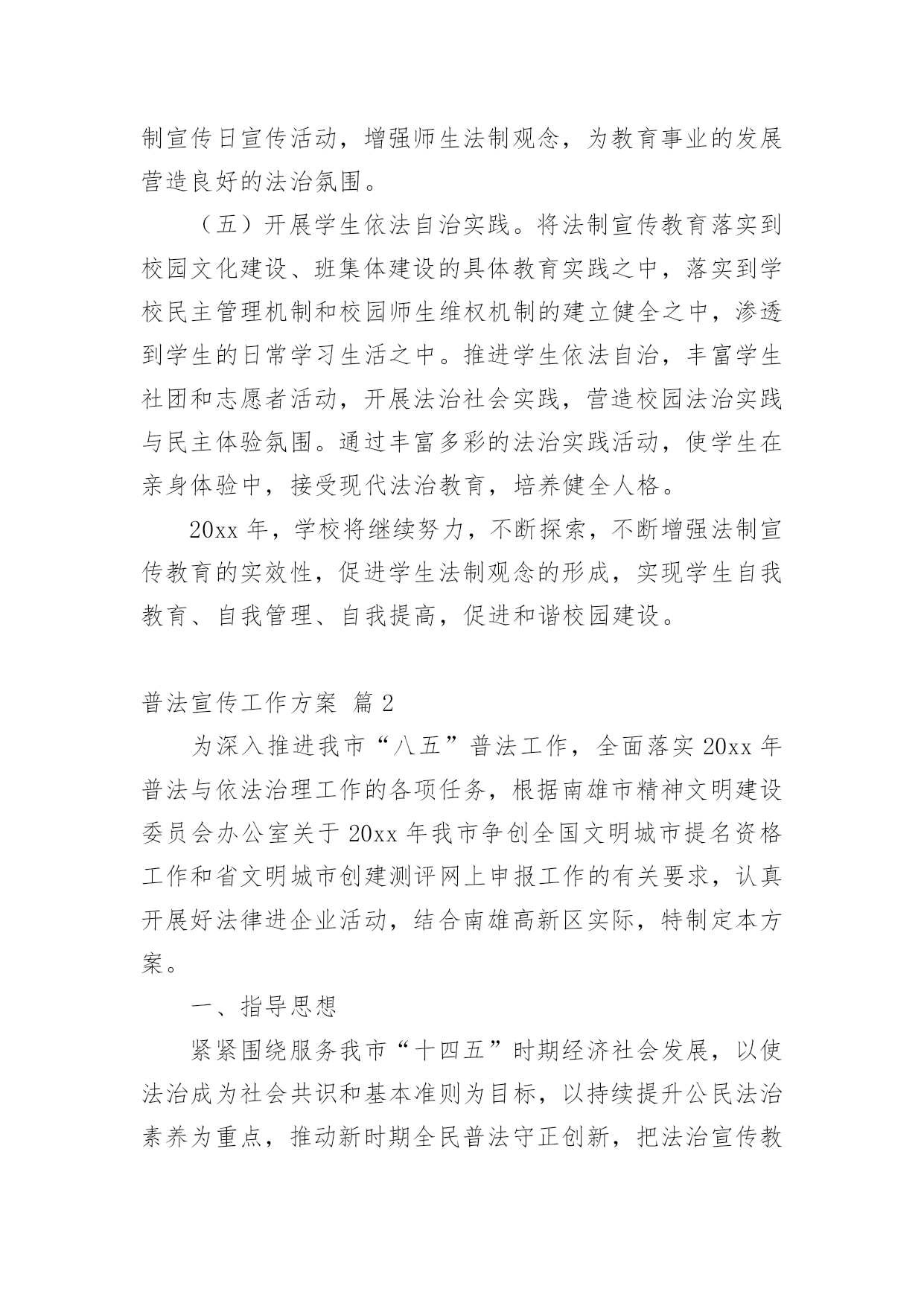 制宣传日宣传活动，增强师生法制观念，为教育事业的发展营造良好的法治氛围。

（五）开展学生依法自治实践。将法制宣传教育落实到校园文化建设、班集体建设的具体教育实践之中，落实到学校民主管理机制和校园师生维权机制的建立健全之中，渗透到学生的日常学习生活之中。推进学生依法自治，丰富学生社团和志愿者活动，开展法治社会实践，营造校园法治实践与民主体验氛围。通过丰富多彩的法治实践活动，使学生在亲身体验中，接受现代法治教育，培养健全人格。

20xx 年，学校将继续努力，不断探索，不断增强法制宣传教育的实效性，促进学生法制观念的形成，实现学生自我教育、自我管理、自我提高，促进和谐校园建设。

普法宣传工作方案 篇 2

为深入推进我市“八五”普法工作，全面落实 20xx 年普法与依法治理工作的各项任务，根据南雄市精神文明建设委员会办公室关于 20xx 年我市争创全国文明城市提名资格工作和省文明城市创建测评网上申报工作的有关要求，认真开展好法律进企业活动，结合南雄高新区实际，特制定本方案。

一、指导思想

紧紧围绕服务我市“十四五”时期经济社会发展，以使法治成为社会共识和基本准则为目标，以持续提升公民法治素养为重点，推动新时期全民普法守正创新，把法治宣传教